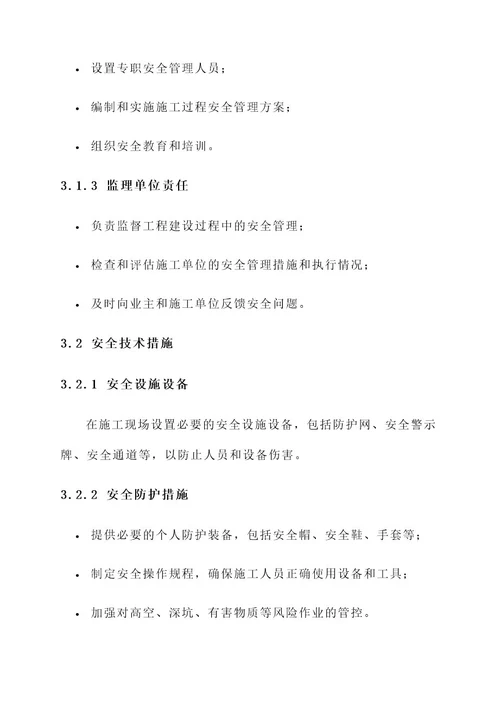 • 设置专职安全管理人员；

• 编制和实施施工过程安全管理方案；

• 组织安全教育和培训。

3.1.3 监理单位责任

• 负责监督工程建设过程中的安全管理；

• 检查和评估施工单位的安全管理措施和执行情况；

• 及时向业主和施工单位反馈安全问题。

3.2 安全技术措施

3.2.1 安全设施设备

在施工现场设置必要的安全设施设备，包括防护网、安全警示牌、安全通道等，以防止人员和设备伤害。

3.2.2 安全防护措施

• 提供必要的个人防护装备，包括安全帽、安全鞋、手套等；

• 制定安全操作规程，确保施工人员正确使用设备和工具；

• 加强对高空、深坑、有害物质等风险作业的管控。